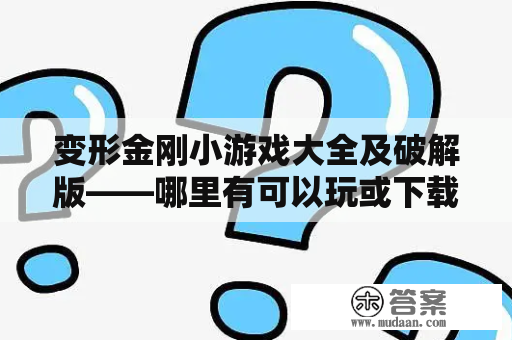 变形金刚小游戏大全及破解版——哪里有可以玩或下载

木 答案
www.mudaan.com